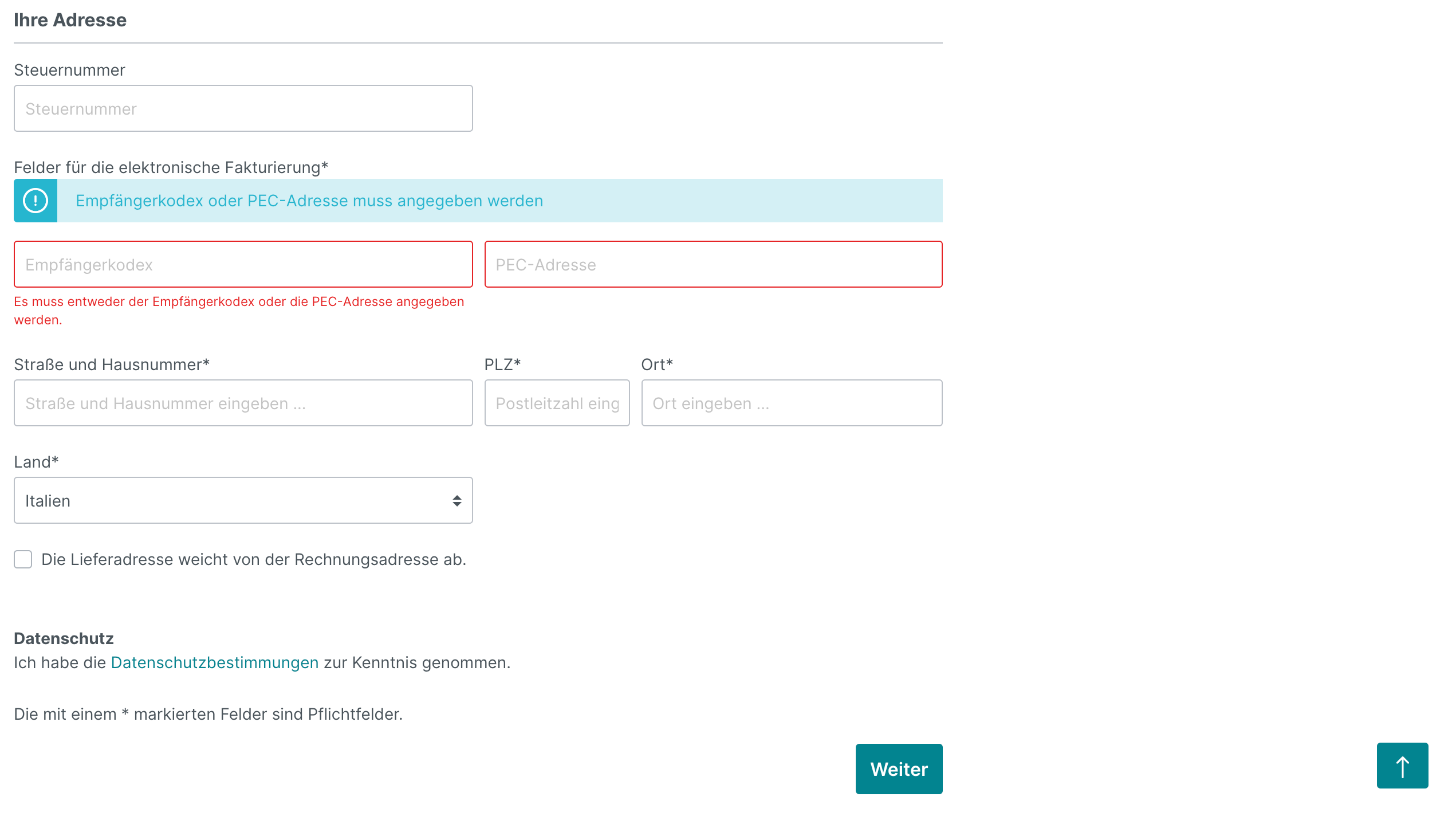 Ihre Adresse

Steuernummer

Steuernummer

Felder für die elektronische Fakturierung*

Empfängerkodex oder PEC-Adresse muss angegeben werden

Empfängerkodex

PEC-Adresse

Es muss entweder der Empfängerkodex oder die PEC-Adresse angegeben werden.

Straße und Hausnummer*

Straße und Hausnummer eingeben ...

PLZ*

Postleitzahl eing

Ort*

Ort eingeben ...

Land*

Italien

Die Lieferadresse weicht von der Rechnungsadresse ab.

Datenschutz

Ich habe die Datenschutzbestimmungen zur Kenntnis genommen.

Die mit einem * markierten Felder sind Pflichtfelder.

Weiter